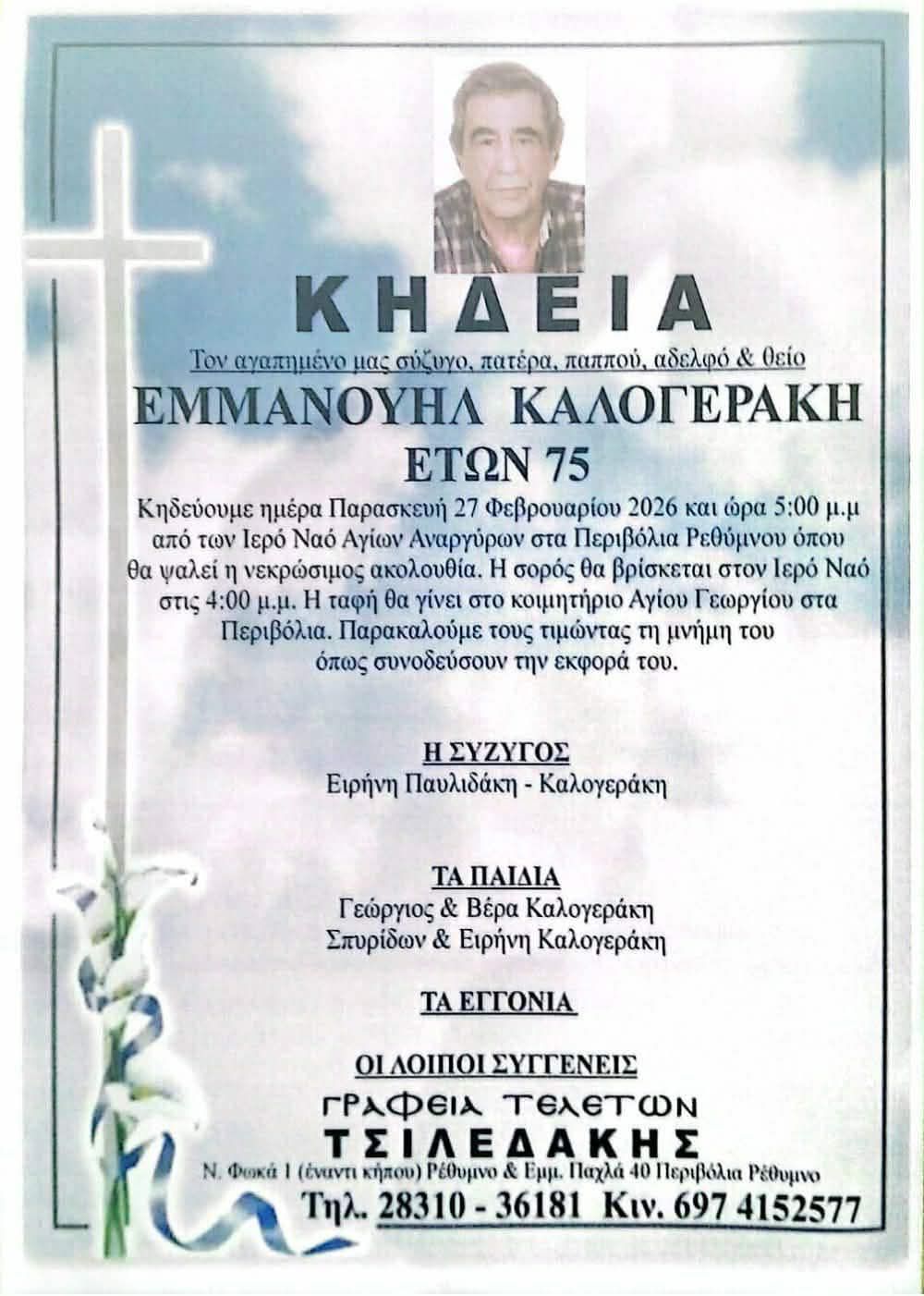 ΚΗΔΕΙΑ

Τον αγαπημένο μας σύζυγο, πατέρα, παππού, αδελφό & θείο

ΕΜΜΑΝΟΥΗΛ ΚΑΛΟΓΕΡΑΚΗ

ΕΤΩΝ 75

Κηδεύουμε ημέρα Παρασκευή 27 Φεβρουαρίου 2026 και ώρα 5:00 μ.μ από των Ιερό Ναό Αγίων Αναργύρων στα Περιβόλια Ρεθύμνου όπου θα ψαλεί η νεκρώσιμος ακολουθία. Η σορός θα βρίσκεται στον Ιερό Ναό στις 4:00 μ.μ. Η ταφή θα γίνει στο κοιμητήριο Αγίου Γεωργίου στα Περιβόλια. Παρακαλούμε τους τιμώντας τη μνήμη του όπως συνοδεύσουν την εκφορά του.

Η ΣΥΖΥΓΟΣ
Ειρήνη Παυλιδάκη - Καλογεράκη

ΤΑ ΠΑΙΔΙΑ
Γεώργιος & Βέρα Καλογεράκη
Σπυρίδων & Ειρήνη Καλογεράκη

ΤΑ ΕΓΓΟΝΙΑ

ΟΙ ΛΟΙΠΟΙ ΣΥΓΓΕΝΕΙΣ

ΓΡΑΦΕΙΑ ΤΕΛΕΤΩΝ
ΤΣΙΛΕΔΑΚΗΣ
Ν. Φωκά 1 (έναντι κήπου) Ρέθυμνο & Εμμ. Παχλά 40 Περιβόλια Ρέθυμνο
Τηλ. 28310 - 36181 Κιν. 697 4152577